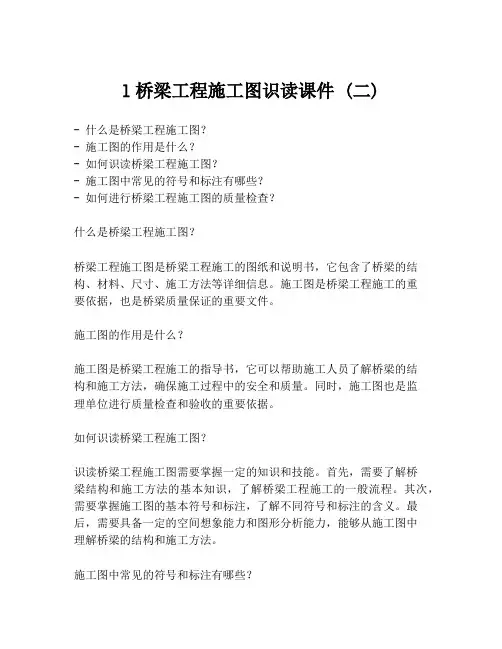 1 桥梁工程施工图识读课件（二）

- 什么是桥梁工程施工图？
- 施工图的作用是什么？
- 如何识读桥梁工程施工图？
- 施工图中常见的符号和标注有哪些？
- 如何进行桥梁工程施工图的质量检查？

什么是桥梁工程施工图？

桥梁工程施工图是桥梁工程施工的图纸和说明书，它包含了桥梁的结构、材料、尺寸、施工方法等详细信息。施工图是桥梁工程施工的重要依据，也是桥梁质量保证的重要文件。

施工图的作用是什么？

施工图是桥梁工程施工的指导书，它可以帮助施工人员了解桥梁的结构和施工方法，确保施工过程中的安全和质量。同时，施工图也是监理单位进行质量检查和验收的重要依据。

如何识读桥梁工程施工图？

识读桥梁工程施工图需要掌握一定的知识和技能。首先，需要了解桥梁结构和施工方法的基本知识，了解桥梁工程施工的一般流程。其次，需要掌握施工图的基本符号和标注，了解不同符号和标注的含义。最后，需要具备一定的空间想象能力和图形分析能力，能够从施工图中理解桥梁的结构和施工方法。

施工图中常见的符号和标注有哪些？